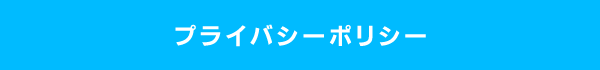 プライバシーポリシー